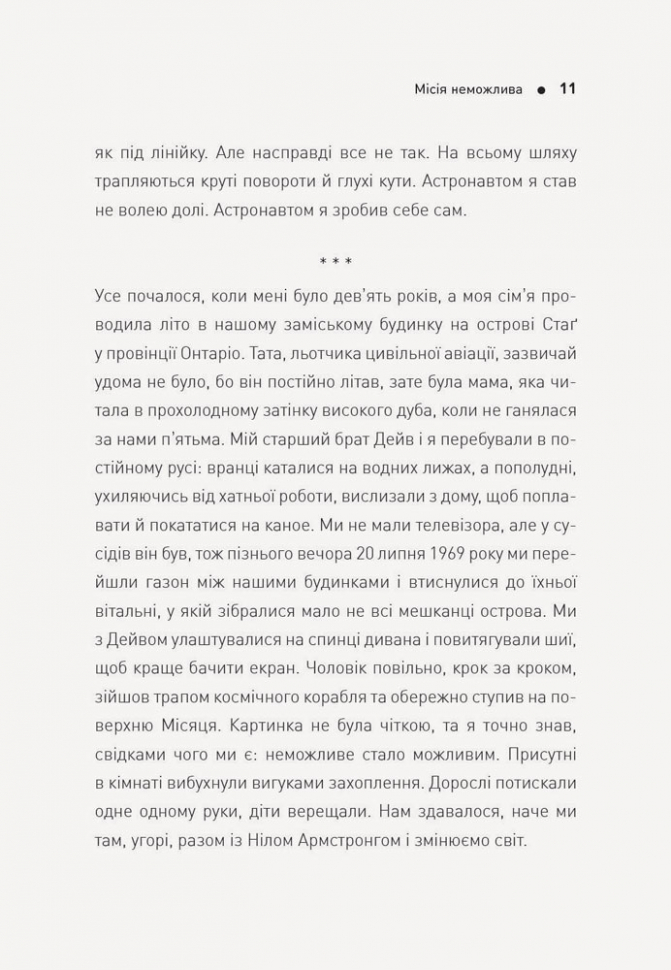 Місія неможлива ● 11

як під лінійку. Але насправді все не так. На всьому шляху трапляються круті повороти й глухі кути. Астронавтом я став не волею долі. Астронавтом я зробив себе сам.

* * *

Усе почалося, коли мені було дев'ять років, а моя сім'я проводила літо в нашому заміському будинку на острові Стаґ у провінції Онтаріо. Тата, льотчика цивільної авіації, зазвичай удома не було, бо він постійно літав, зате була мама, яка читала в прохолодному затінку високого дуба, коли не ганялася за нами п'ятьма. Мій старший брат Дейв і я перебували в постійному русі: вранці каталися на водних лижах, а пополудні, ухиляючись від хатньої роботи, вислизали з дому, щоб поплавати й покататися на каное. Ми не мали телевізора, але у сусідів він був, тож пізнього вечора 20 липня 1969 року ми перейшли газон між нашими будинками і втиснулися до їхньої вітальні, у якій зібралися мало не всі мешканці острова. Ми з Дейвом улаштувалися на спинці дивана і повитягували шиї, щоб краще бачити екран. Чоловік повільно, крок за кроком, зійшов трапом космічного корабля та обережно ступив на поверхню Місяця. Картинка не була чіткою, та я точно знав, свідками чого ми є: неможливе стало можливим. Присутні в кімнаті вибухнули вигуками захоплення. Дорослі потискали одне одному руки, діти верещали. Нам здавалося, наче ми там, угорі, разом із Нілом Армстронгом і змінюємо світ.